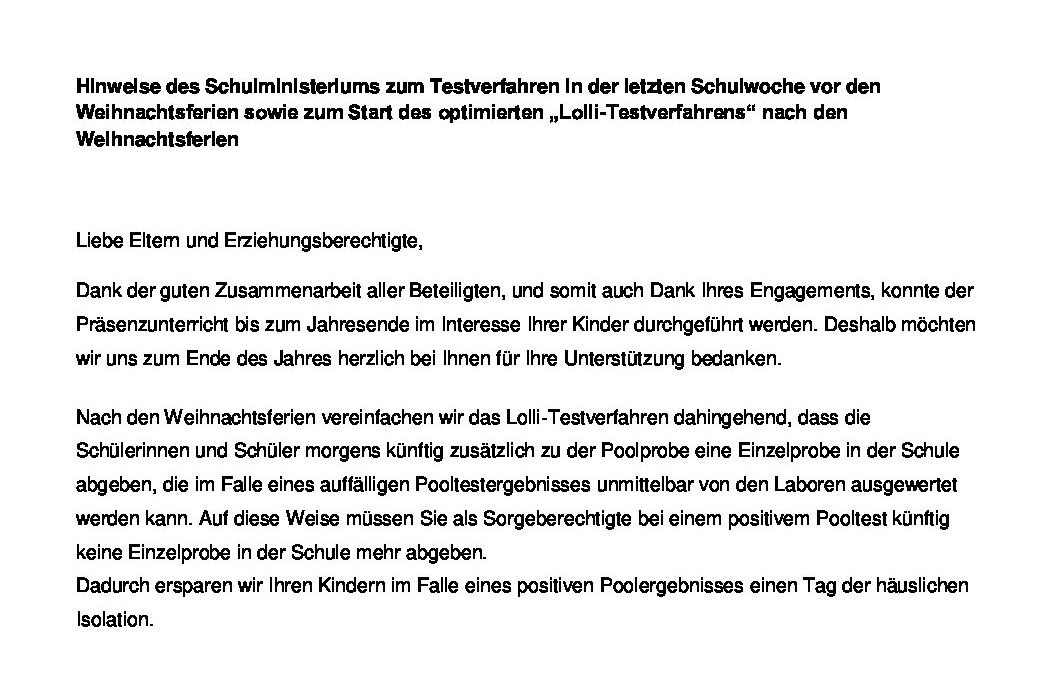 Hinweise des Schulministeriums zum Testverfahren in der letzten Schulwoche vor den Weihnachtsferien sowie zum Start des optimierten „Lolli-Testverfahrens“ nach den Weihnachtsferien

Liebe Eltern und Erziehungsberechtigte,

Dank der guten Zusammenarbeit aller Beteiligten, und somit auch Dank Ihres Engagements, konnte der Präsenzunterricht bis zum Jahresende im Interesse Ihrer Kinder durchgeführt werden. Deshalb möchten wir uns zum Ende des Jahres herzlich bei Ihnen für Ihre Unterstützung bedanken.

Nach den Weihnachtsferien vereinfachen wir das Lolli-Testverfahren dahingehend, dass die Schülerinnen und Schüler morgens künftig zusätzlich zu der Poolprobe eine Einzelprobe in der Schule abgeben, die im Falle eines auffälligen Pooltestergebnisses unmittelbar von den Laboren ausgewertet werden kann. Auf diese Weise müssen Sie als Sorgeberechtigte bei einem positivem Pooltest künftig keine Einzelprobe in der Schule mehr abgeben.
Dadurch ersparen wir Ihren Kindern im Falle eines positiven Poolergebnisses einen Tag der häuslichen Isolation.